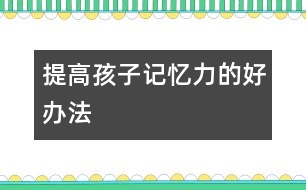 提高孩子记忆力的好办法